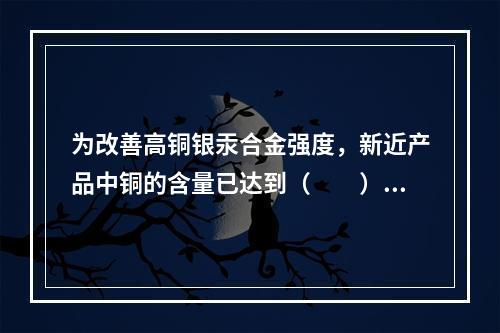 为改善高铜银汞合金强度，新近产品中铜的含量已达到（　　）...